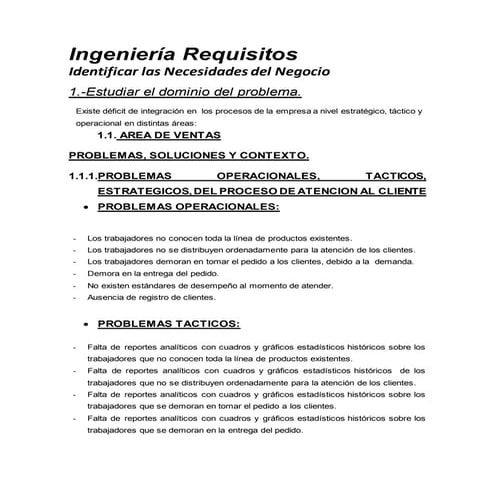 Ingeniería Requisitos
Identificar las Necesidades del Negocio
1.-Estudiar el dominio del problema.

Existe déficit de integración en los procesos de la empresa a nivel estratégico, táctico y operacional en distintas áreas:

1.1. AREA DE VENTAS

PROBLEMAS, SOLUCIONES Y CONTEXTO.

1.1.1.PROBLEMAS OPERACIONALES, TACTICOS, ESTRATEGICOS, DEL PROCESO DE ATENCION AL CLIENTE

• PROBLEMAS OPERACIONALES:

- Los trabajadores no conocen toda la línea de productos existentes.
- Los trabajadores no se distribuyen ordenadamente para la atención de los clientes.
- Los trabajadores demoran en tomar el pedido a los clientes, debido a la demanda.
- Demora en la entrega del pedido.
- No existen estándares de desempeño al momento de atender.
- Ausencia de registro de clientes.

• PROBLEMAS TACTICOS:

- Falta de reportes analíticos con cuadros y gráficos estadísticos históricos sobre los trabajadores que no conocen toda la línea de productos existentes.
- Falta de reportes analíticos con cuadros y gráficos estadísticos históricos de los trabajadores que no se distribuyen ordenadamente para la atención de los clientes.
- Falta de reportes analíticos con cuadros y gráficos estadísticos históricos sobre los trabajadores que se demoran en tomar el pedido a los clientes.
- Falta de reportes analíticos con cuadros y gráficos estadísticos históricos sobre los trabajadores que se demoran en la entrega del pedido.